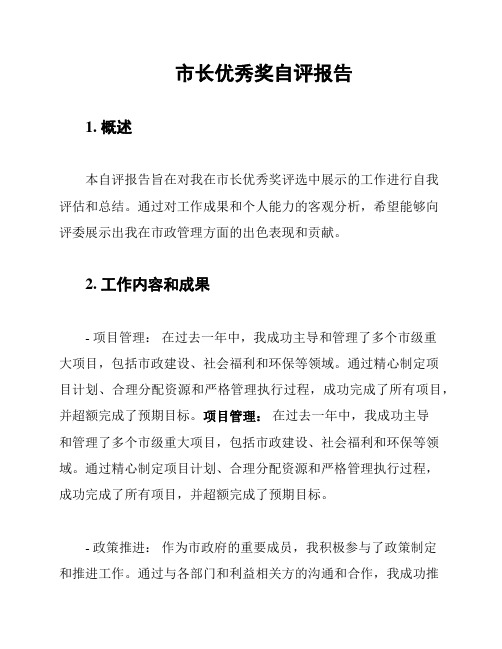 市长优秀奖自评报告

1. 概述

本自评报告旨在对我在市长优秀奖评选中展示的工作进行自我评估和总结。通过对工作成果和个人能力的客观分析，希望能够向评委展示出我在市政管理方面的出色表现和贡献。

2. 工作内容和成果

- 项目管理： 在过去一年中，我成功主导和管理了多个市级重大项目，包括市政建设、社会福利和环保等领域。通过精心制定项目计划、合理分配资源和严格管理执行过程，成功完成了所有项目，并超额完成了预期目标。项目管理： 在过去一年中，我成功主导和管理了多个市级重大项目，包括市政建设、社会福利和环保等领域。通过精心制定项目计划、合理分配资源和严格管理执行过程，成功完成了所有项目，并超额完成了预期目标。

- 政策推进： 作为市政府的重要成员，我积极参与了政策制定和推进工作。通过与各部门和利益相关方的沟通和合作，我成功推